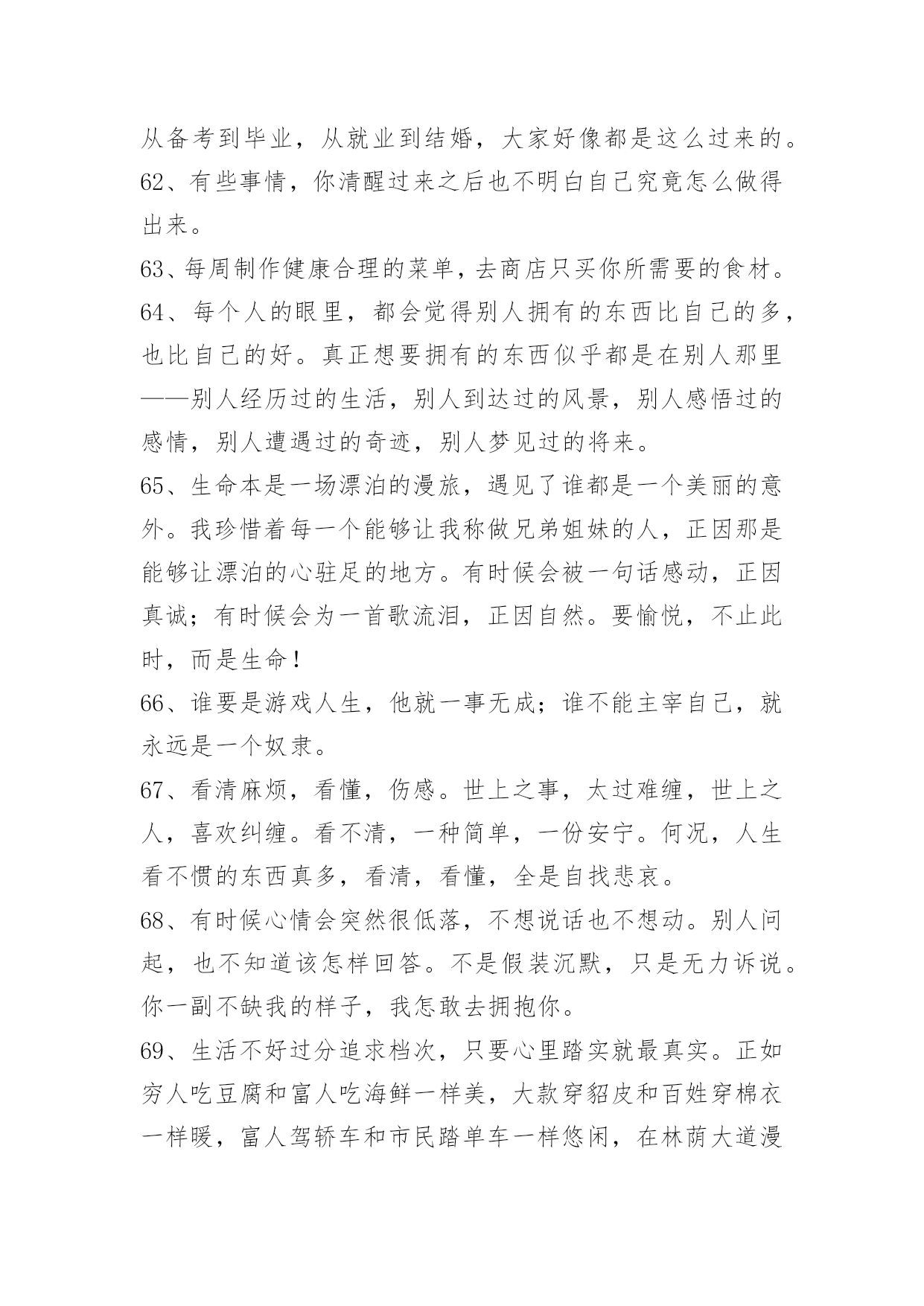 从备考到毕业，从就业到结婚，大家好像都是这么过来的。

62、有些事情，你清醒过来之后也不明白自己究竟怎么做得出来。

63、每周制作健康合理的菜单，去商店只买你所需要的食材。

64、每个人的眼里，都会觉得别人拥有的东西比自己的多，也比自己的好。真正想要拥有的东西似乎都是在别人那里——别人经历过的生活，别人到达过的风景，别人感悟过的感情，别人遭遇过的奇迹，别人梦见过的将来。

65、生命本是一场漂泊的漫旅，遇见了谁都是一个美丽的意外。我珍惜着每一个能够让我称做兄弟姐妹的人，正因那是能够让漂泊的心驻足的地方。有时候会被一句话感动，正因真诚；有时候会为一首歌流泪，正因自然。要愉悦，不止此时，而是生命！

66、谁要是游戏人生，他就一事无成；谁不能主宰自己，就永远是一个奴隶。

67、看清麻烦，看懂，伤感。世上之事，太过难缠，世上之人，喜欢纠缠。看不清，一种简单，一份安宁。何况，人生看不惯的东西真多，看清，看懂，全是自找悲哀。

68、有时候心情会突然很低落，不想说话也不想动。别人问起，也不知道该怎样回答。不是假装沉默，只是无力诉说。你一副不缺我的样子，我怎敢去拥抱你。

69、生活不好过分追求档次，只要心里踏实就最真实。正如穷人吃豆腐和富人吃海鲜一样美，大款穿貂皮和百姓穿棉衣一样暖，富人驾轿车和市民踏单车一样悠闲，在林荫大道漫